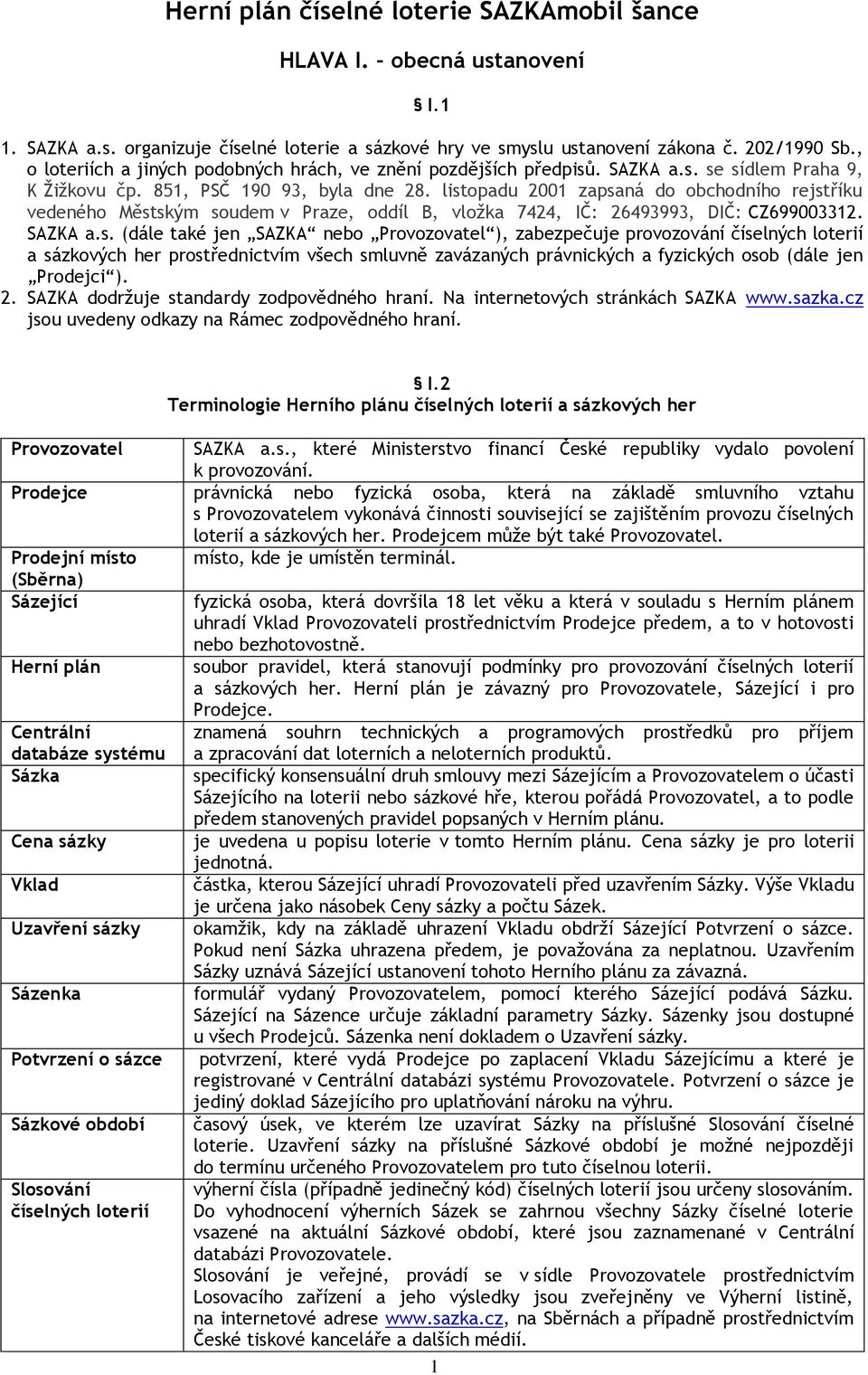 Herní plán číselné loterie SAZKAmobil šance

HLAVA I. – obecná ustanovení

§ I.1

1. SAZKA a.s. organizuje číselné loterie a sázkové hry ve smyslu ustanovení zákona č. 202/1990 Sb., o loteriích a jiných podobných hrách, ve znění pozdějších předpisů. SAZKA a.s. se sídlem Praha 9, K Žižkovu čp. 851, PSČ 190 93, byla dne 28. listopadu 2001 zapsaná do obchodního rejstříku vedeného Městským soudem v Praze, oddíl B, vložka 7424, IČ: 26493993, DIČ: CZ699003312. SAZKA a.s. (dále také jen „SAZKA“ nebo „Provozovatel“), zabezpečuje provozování číselných loterií a sázkových her prostřednictvím všech smluvně zavázaných právnických a fyzických osob (dále jen „Prodejci“).
2. SAZKA dodržuje standardy zodpovědného hraní. Na internetových stránkách SAZKA www.sazka.cz jsou uvedeny odkazy na Rámec zodpovědného hraní.

§ I.2
Terminologie Herního plánu číselných loterií a sázkových her

| | |
|---|---|
| Provozovatel | SAZKA a.s., které Ministerstvo financí České republiky vydalo povolení k provozování. |
| Prodejce | právnická nebo fyzická osoba, která na základě smluvního vztahu s Provozovatelem vykonává činnosti související se zajištěním provozu číselných loterií a sázkových her. Prodejcem může být také Provozovatel. |
| Prodejní místo (Sběrna) | místo, kde je umístěn terminál. |
| Sázející | fyzická osoba, která dovršila 18 let věku a která v souladu s Herním plánem uhradí Vklad Provozovateli prostřednictvím Prodejce předem, a to v hotovosti nebo bezhotovostně. |
| Herní plán | soubor pravidel, která stanovují podmínky pro provozování číselných loterií a sázkových her. Herní plán je závazný pro Provozovatele, Sázející i pro Prodejce. |
| Centrální databáze systému | znamená souhrn technických a programových prostředků pro příjem a zpracování dat loterních a neloterních produktů. |
| Sázka | specifický konsensuální druh smlouvy mezi Sázejícím a Provozovatelem o účasti Sázejícího na loterii nebo sázkové hře, kterou pořádá Provozovatel, a to podle předem stanovených pravidel popsaných v Herním plánu. |
| Cena sázky | je uvedena u popisu loterie v tomto Herním plánu. Cena sázky je pro loterii jednotná. |
| Vklad | částka, kterou Sázející uhradí Provozovateli před uzavřením Sázky. Výše Vkladu je určena jako násobek Ceny sázky a počtu Sázek. |
| Uzavření sázky | okamžik, kdy na základě uhrazení Vkladu obdrží Sázející Potvrzení o sázce. Pokud není Sázka uhrazena předem, je považována za neplatnou. Uzavřením Sázky uznává Sázející ustanovení tohoto Herního plánu za závazná. |
| Sázenka | formulář vydaný Provozovatelem, pomocí kterého Sázející podává Sázku. Sázející na Sázence určuje základní parametry Sázky. Sázenky jsou dostupné u všech Prodejců. Sázenka není dokladem o Uzavření sázky. |
| Potvrzení o sázce | potvrzení, které vydá Prodejce po zaplacení Vkladu Sázejícímu a které je registrované v Centrální databázi systému Provozovatele. Potvrzení o sázce je jediný doklad Sázejícího pro uplatňování nároku na výhru. |
| Sázkové období | časový úsek, ve kterém lze uzavírat Sázky na příslušné Slosování číselné loterie. Uzavření sázky na příslušné Sázkové období je možné nejpozději do termínu určeného Provozovatelem pro tuto číselnou loterii. |
| Slosování číselných loterií | výherní čísla (případně jedinečný kód) číselných loterií jsou určeny slosováním. Do vyhodnocení výherních Sázek se zahrnou všechny Sázky číselné loterie vsazené na aktuální Sázkové období, které jsou zaznamenané v Centrální databázi Provozovatele. Slosování je veřejné, provádí se v sídle Provozovatele prostřednictvím Losovacího zařízení a jeho výsledky jsou zveřejněny ve Výherní listině, na internetové adrese www.sazka.cz, na Sběrnách a případně prostřednictvím České tiskové kanceláře a dalších médií. |

1